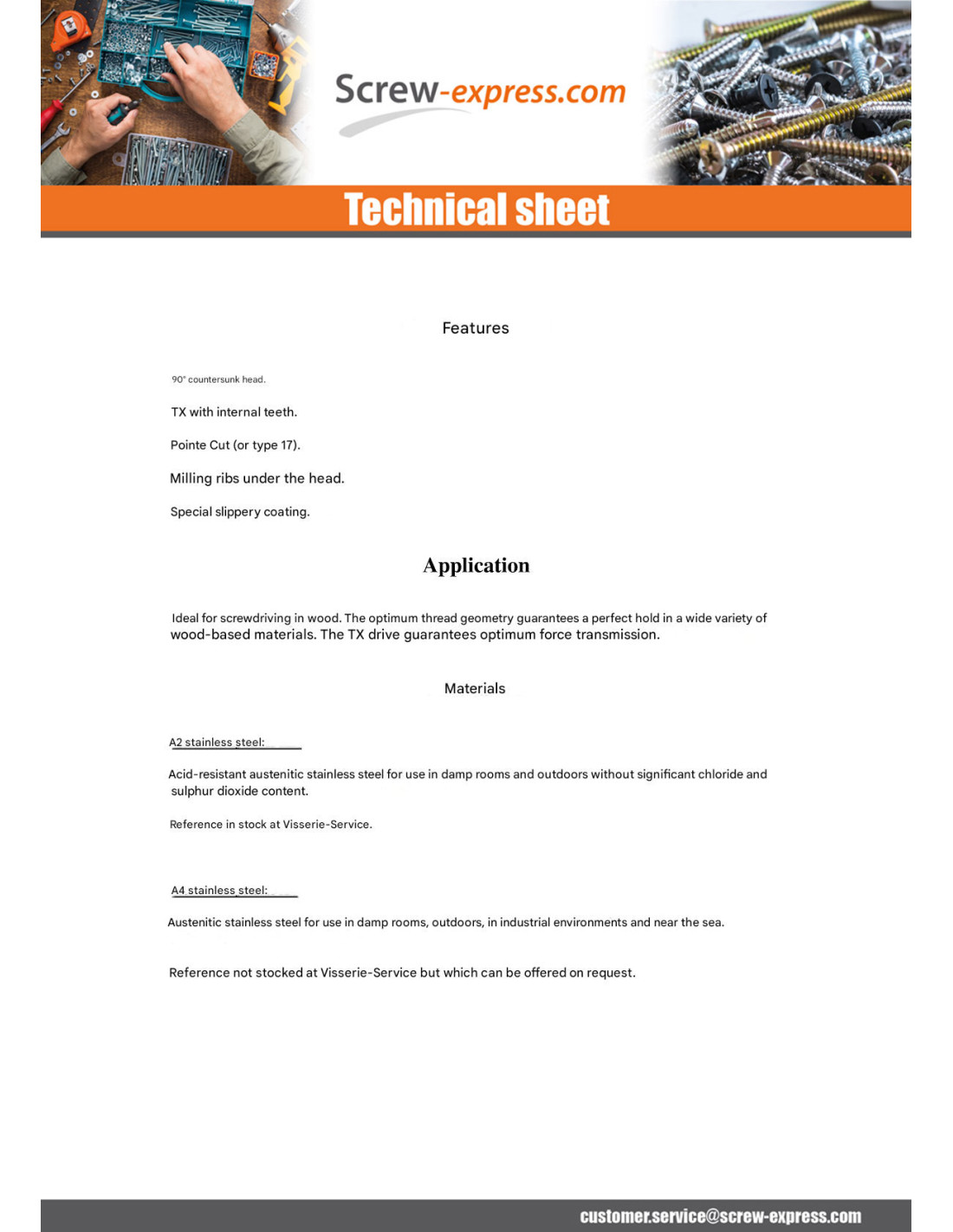 Screw-express.com

Technical sheet

Features

90° countersunk head.

TX with internal teeth.

Pointe Cut (or type 17).

Milling ribs under the head.

Special slippery coating.

Application

Ideal for screwdriving in wood. The optimum thread geometry guarantees a perfect hold in a wide variety of wood-based materials. The TX drive guarantees optimum force transmission.

Materials

A2 stainless steel:

Acid-resistant austenitic stainless steel for use in damp rooms and outdoors without significant chloride and sulphur dioxide content.

Reference in stock at Visserie-Service.

A4 stainless steel:

Austenitic stainless steel for use in damp rooms, outdoors, in industrial environments and near the sea.

Reference not stocked at Visserie-Service but which can be offered on request.

customer.service@screw-express.com